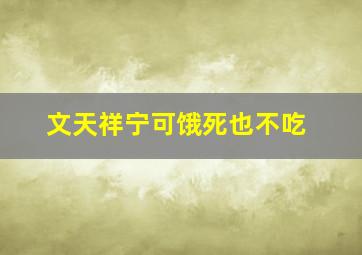 文天祥宁可饿死也不吃